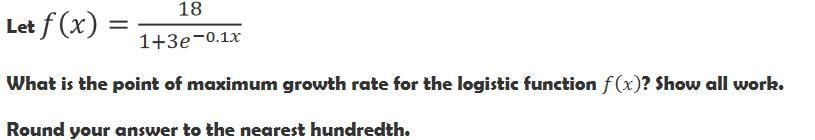 Let $f(x) = \frac{18}{1+3e^{-0.1x}}$

What is the point of maximum growth rate for the logistic function $f(x)$? Show all work.

Round your answer to the nearest hundredth.